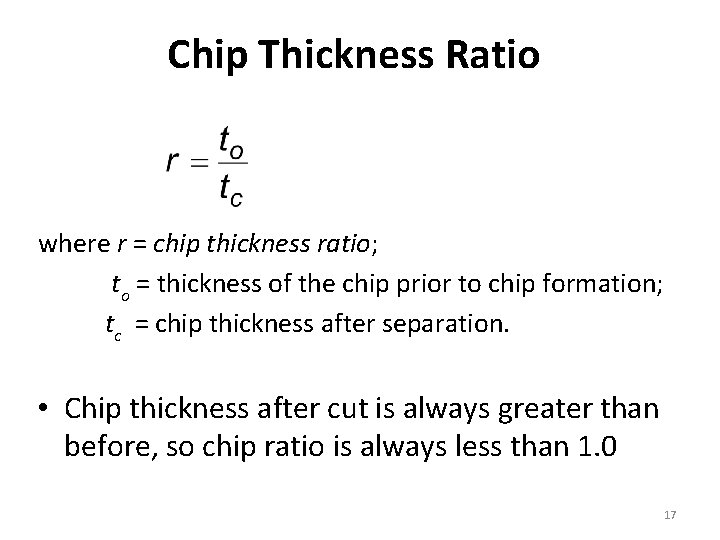 Chip Thickness Ratio

$r = \frac{t_o}{t_c}$

where r = chip thickness ratio;

$t_o$ = thickness of the chip prior to chip formation;

$t_c$ = chip thickness after separation.

• Chip thickness after cut is always greater than before, so chip ratio is always less than 1.0

17